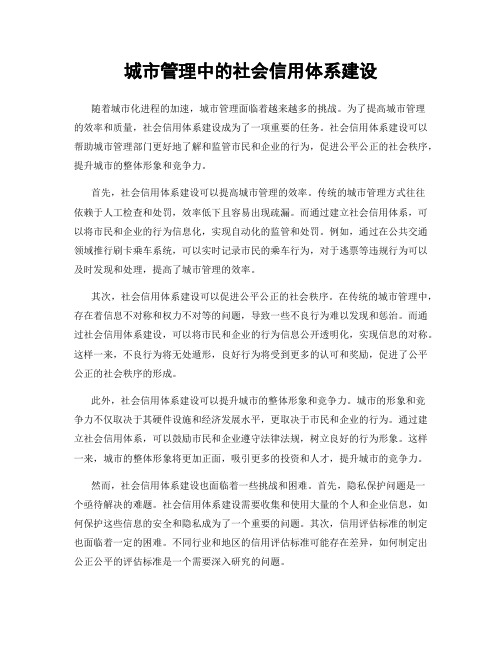 城市管理中的社会信用体系建设

随着城市化进程的加速，城市管理面临着越来越多的挑战。为了提高城市管理的效率和质量，社会信用体系建设成为了一项重要的任务。社会信用体系建设可以帮助城市管理部门更好地了解和监管市民和企业的行为，促进公平公正的社会秩序，提升城市的整体形象和竞争力。

首先，社会信用体系建设可以提高城市管理的效率。传统的城市管理方式往往依赖于人工检查和处罚，效率低下且容易出现疏漏。而通过建立社会信用体系，可以将市民和企业的行为信息化，实现自动化的监管和处罚。例如，通过在公共交通领域推行刷卡乘车系统，可以实时记录市民的乘车行为，对于逃票等违规行为可以及时发现和处理，提高了城市管理的效率。

其次，社会信用体系建设可以促进公平公正的社会秩序。在传统的城市管理中，存在着信息不对称和权力不对等的问题，导致一些不良行为难以发现和惩治。而通过社会信用体系建设，可以将市民和企业的行为信息公开透明化，实现信息的对称。这样一来，不良行为将无处遁形，良好行为将受到更多的认可和奖励，促进了公平公正的社会秩序的形成。

此外，社会信用体系建设可以提升城市的整体形象和竞争力。城市的形象和竞争力不仅取决于其硬件设施和经济发展水平，更取决于市民和企业的行为。通过建立社会信用体系，可以鼓励市民和企业遵守法律法规，树立良好的行为形象。这样一来，城市的整体形象将更加正面，吸引更多的投资和人才，提升城市的竞争力。

然而，社会信用体系建设也面临着一些挑战和困难。首先，隐私保护问题是一个亟待解决的难题。社会信用体系建设需要收集和使用大量的个人和企业信息，如何保护这些信息的安全和隐私成为了一个重要的问题。其次，信用评估标准的制定也面临着一定的困难。不同行业和地区的信用评估标准可能存在差异，如何制定出公正公平的评估标准是一个需要深入研究的问题。